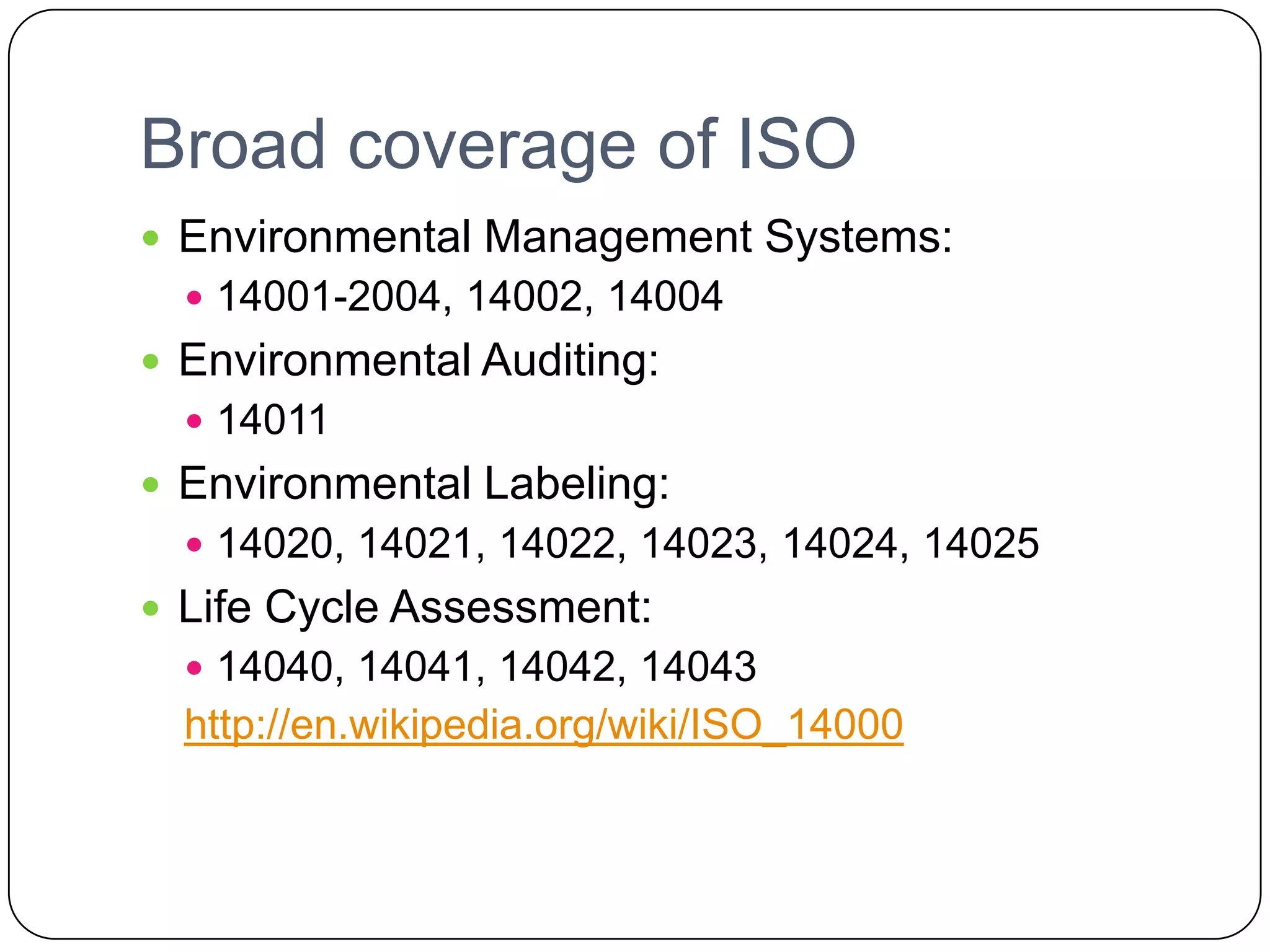 Broad coverage of ISO

- Environmental Management Systems:
  - 14001-2004, 14002, 14004
- Environmental Auditing:
  - 14011
- Environmental Labeling:
  - 14020, 14021, 14022, 14023, 14024, 14025
- Life Cycle Assessment:
  - 14040, 14041, 14042, 14043

http://en.wikipedia.org/wiki/ISO_14000